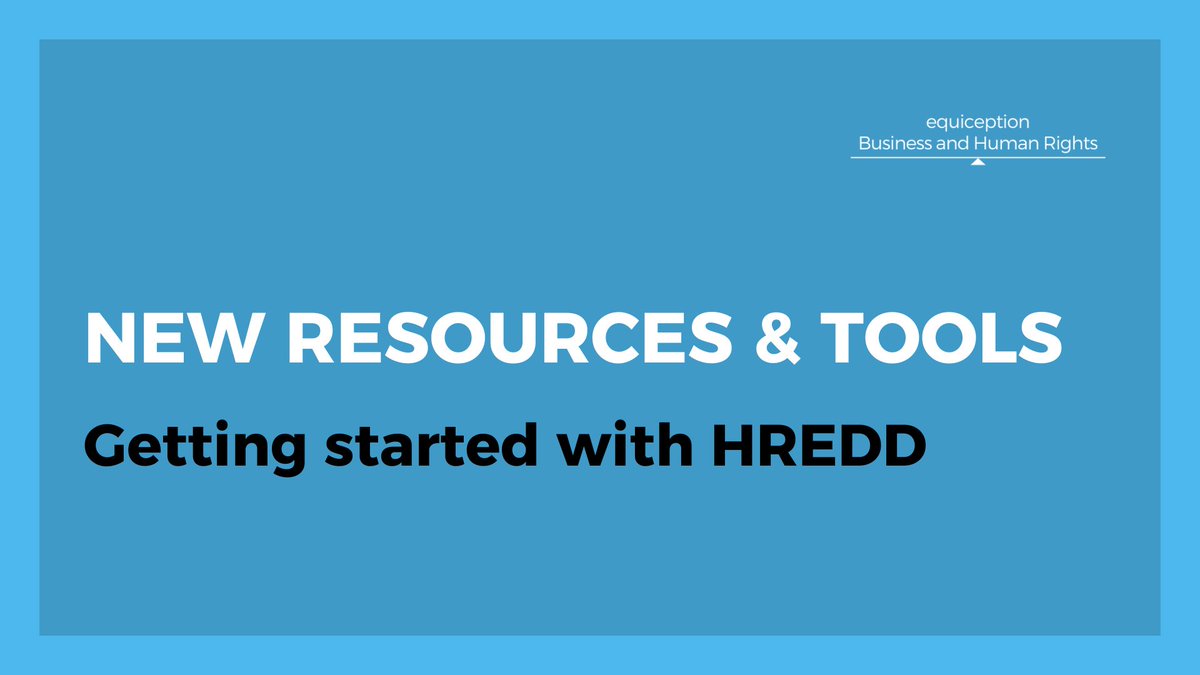 equiception
Business and Human Rights

NEW RESOURCES & TOOLS

Getting started with HREDD